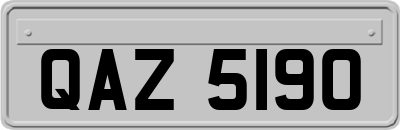 QAZ 5190